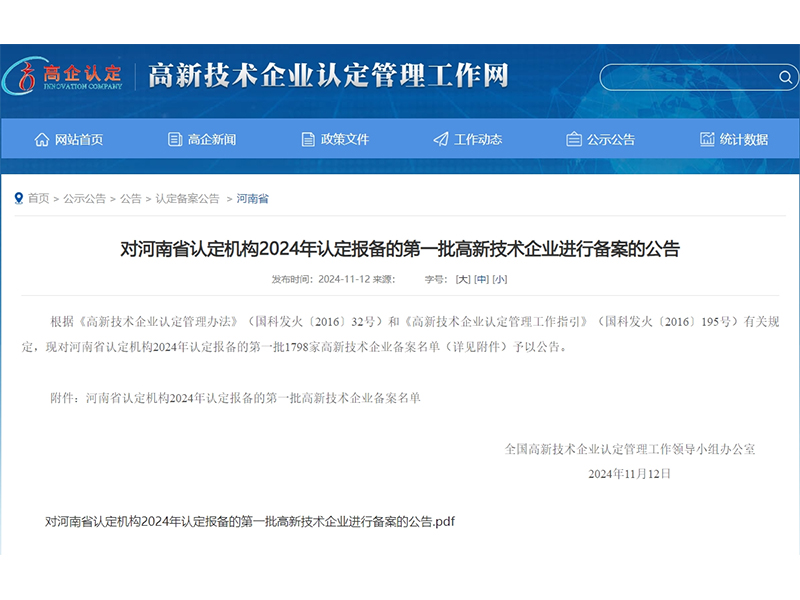 高企认定
INNOVATION COMPANY
高新技术企业认定管理工作网

网站首页 高企新闻 政策文件 工作动态 公示公告 统计数据

首页 > 公示公告 > 公告 > 认定备案公告 > 河南省

对河南省认定机构2024年认定报备的第一批高新技术企业进行备案的公告

发布时间：2024-11-12 来源： 字号：[大] [中] [小]

根据《高新技术企业认定管理办法》（国科发火〔2016〕32号）和《高新技术企业认定管理工作指引》（国科发火〔2016〕195号）有关规定，现对河南省认定机构2024年认定报备的第一批1798家高新技术企业备案名单（详见附件）予以公告。

附件：河南省认定机构2024年认定报备的第一批高新技术企业备案名单

全国高新技术企业认定管理工作领导小组办公室
2024年11月12日

对河南省认定机构2024年认定报备的第一批高新技术企业进行备案的公告.pdf